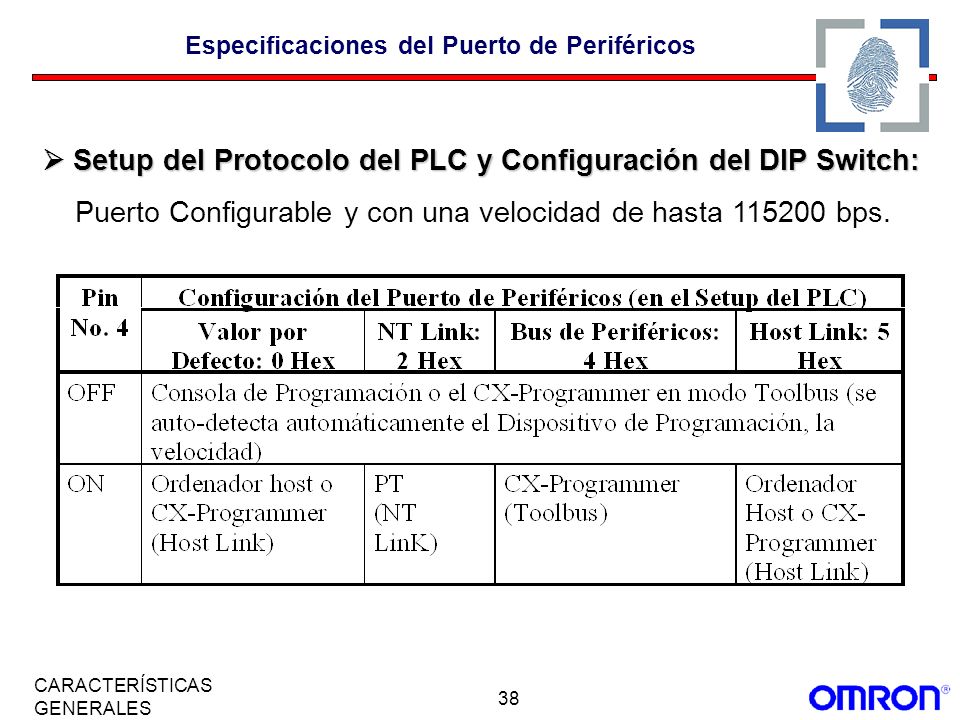 Especificaciones del Puerto de Periféricos

➢ Setup del Protocolo del PLC y Configuración del DIP Switch:

Puerto Configurable y con una velocidad de hasta 115200 bps.

| Pin No. 4 | Configuración del Puerto de Periféricos (en el Setup del PLC) | | | |
|---|---|---|---|---|
| | Valor por Defecto: 0 Hex | NT Link: 2 Hex | Bus de Periféricos: 4 Hex | Host Link: 5 Hex |
| OFF | Consola de Programación o el CX-Programmer en modo Toolbus (se auto-detecta automáticamente el Dispositivo de Programación, la velocidad) | | | |
| ON | Ordenador host o CX-Programmer (Host Link) | PT (NT LinK) | CX-Programmer (Toolbus) | Ordenador Host o CX-Programmer (Host Link) |

CARACTERÍSTICAS GENERALES

38

OMRON®